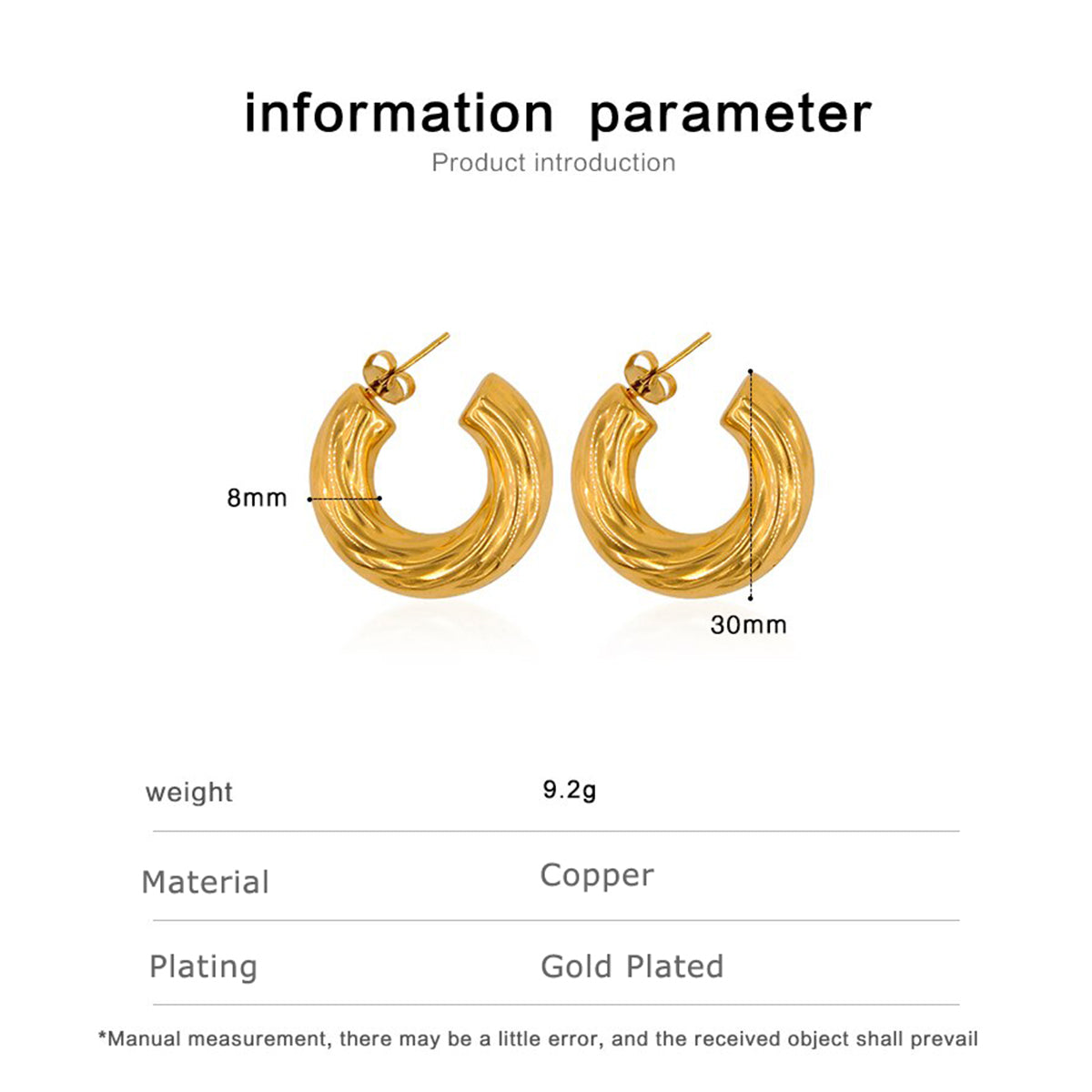 information parameter

Product introduction

8mm

30mm

weight 9.2g

Material Copper

Plating Gold Plated

*Manual measurement, there may be a little error, and the received object shall prevail